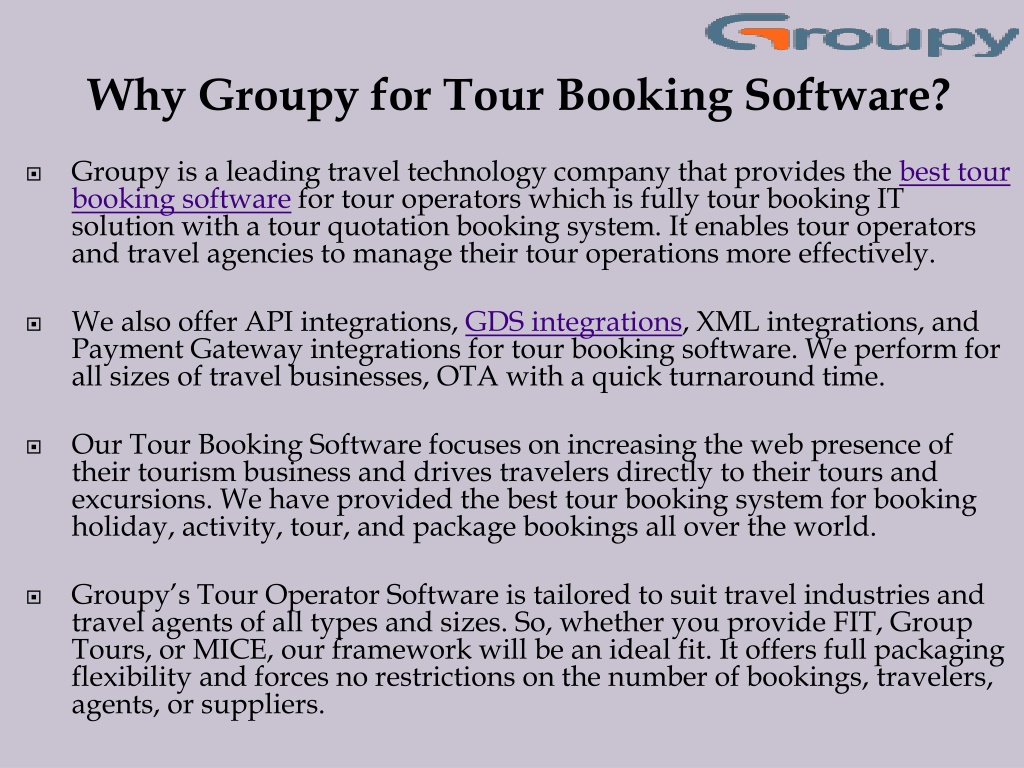 Groupy

Why Groupy for Tour Booking Software?

Groupy is a leading travel technology company that provides the best tour booking software for tour operators which is fully tour booking IT solution with a tour quotation booking system. It enables tour operators and travel agencies to manage their tour operations more effectively.

We also offer API integrations, GDS integrations, XML integrations, and Payment Gateway integrations for tour booking software. We perform for all sizes of travel businesses, OTA with a quick turnaround time.

Our Tour Booking Software focuses on increasing the web presence of their tourism business and drives travelers directly to their tours and excursions. We have provided the best tour booking system for booking holiday, activity, tour, and package bookings all over the world.

Groupy's Tour Operator Software is tailored to suit travel industries and travel agents of all types and sizes. So, whether you provide FIT, Group Tours, or MICE, our framework will be an ideal fit. It offers full packaging flexibility and forces no restrictions on the number of bookings, travelers, agents, or suppliers.